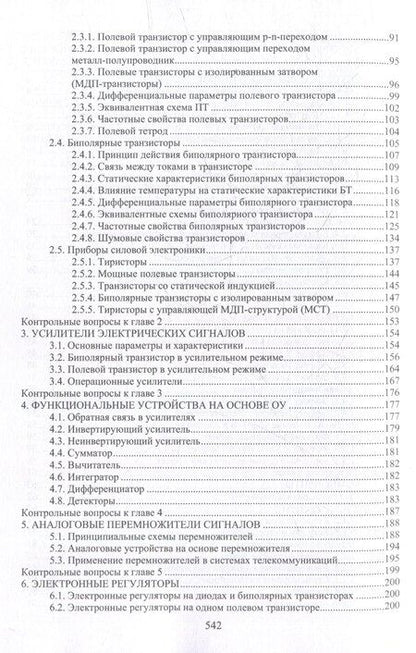 2.3.1. Полевой транзистор с управляющим p-n-переходом 91
2.3.2. Полевой транзистор с управляющим переходом металл-полупроводник 95
2.3.3. Полевые транзисторы с изолированным затвором (МДП-транзисторы) 96
2.3.4. Дифференциальные параметры полевого транзистора 99
2.3.5. Эквивалентная схема ПТ 102
2.3.6. Частотные свойства полевых транзисторов 103
2.3.7. Полевой тетрод 104
2.4. Биполярные транзисторы 105
2.4.1. Принцип действия биполярного транзистора 107
2.4.2. Связь между токами в транзисторе 109
2.4.3. Статические характеристики биполярных транзисторов 113
2.4.4. Влияние температуры на статические характеристики БТ 116
2.4.5. Дифференциальные параметры биполярного транзистора 118
2.4.6. Эквивалентные схемы биполярного транзистора 121
2.4.7. Частотные свойства биполярных транзисторов 125
2.4.8. Шумовые свойства транзисторов 134
2.5. Приборы силовой электроники 137
2.5.1. Тиристоры 137
2.5.2. Мощные полевые транзисторы 144
2.5.3. Транзисторы со статической индукцией 145
2.5.4. Биполярные транзисторы с изолированным затвором 147
2.5.5. Тиристоры с управляющей МДП-структурой (МСТ) 150
Контрольные вопросы к главе 2 153
3. УСИЛИТЕЛИ ЭЛЕКТРИЧЕСКИХ СИГНАЛОВ 154
3.1. Основные параметры и характеристики 154
3.2. Биполярный транзистор в усилительном режиме 156
3.3. Полевой транзистор в усилительном режиме 164
3.4. Операционные усилители 167
Контрольные вопросы к главе 3 176
4. ФУНКЦИОНАЛЬНЫЕ УСТРОЙСТВА НА ОСНОВЕ ОУ 177
4.1. Обратная связь в усилителях 177
4.2. Инвертирующий усилитель 179
4.3. Неинвертирующий усилитель 181
4.4. Сумматор 181
4.5. Вычитатель 182
4.6. Интегратор 182
4.7. Дифференциатор 183
4.8. Детекторы 183
Контрольные вопросы к главе 4 187
5. АНАЛОГОВЫЕ ПЕРЕМНОЖИТЕЛИ СИГНАЛОВ 188
5.1. Принципиальные схемы перемножителей 188
5.2. Аналоговые устройства на основе перемножителя 194
5.3. Применение перемножителей в системах телекоммуникаций 195
Контрольные вопросы к главе 5 199
6. ЭЛЕКТРОННЫЕ РЕГУЛЯТОРЫ 200
6.1. Электронные регуляторы на диодах и биполярных транзисторах 200
6.2. Электронные регуляторы на одном полевом транзисторе 200

542